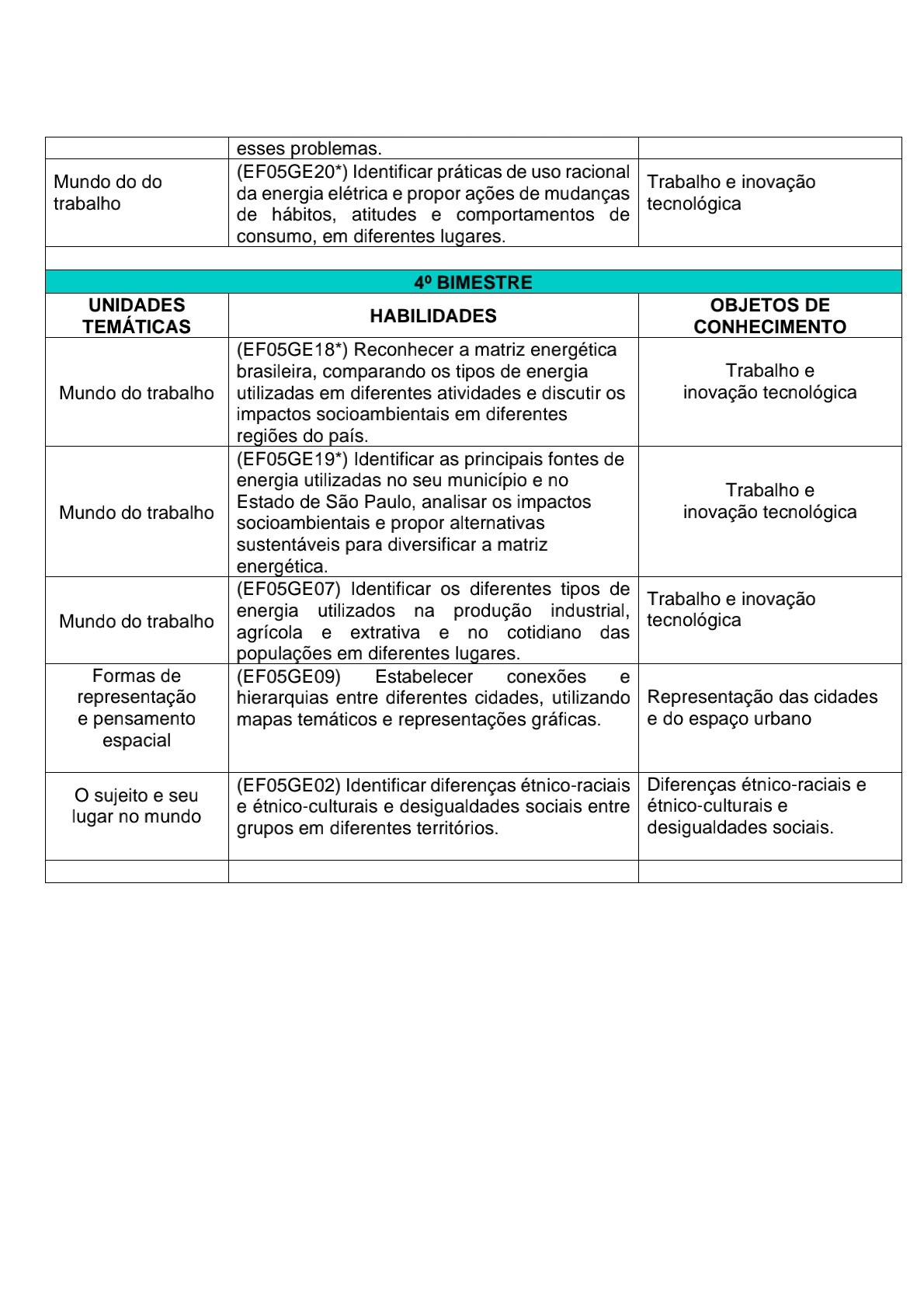 | | esses problemas. | |
|---|---|---|
| Mundo do do trabalho | (EF05GE20*) Identificar práticas de uso racional da energia elétrica e propor ações de mudanças de hábitos, atitudes e comportamentos de consumo, em diferentes lugares. | Trabalho e inovação tecnológica |
| | | |
| 4º BIMESTRE | | |
| UNIDADES TEMÁTICAS | HABILIDADES | OBJETOS DE CONHECIMENTO |
| Mundo do trabalho | (EF05GE18*) Reconhecer a matriz energética brasileira, comparando os tipos de energia utilizadas em diferentes atividades e discutir os impactos socioambientais em diferentes regiões do país. | Trabalho e inovação tecnológica |
| Mundo do trabalho | (EF05GE19*) Identificar as principais fontes de energia utilizadas no seu município e no Estado de São Paulo, analisar os impactos socioambientais e propor alternativas sustentáveis para diversificar a matriz energética. | Trabalho e inovação tecnológica |
| Mundo do trabalho | (EF05GE07) Identificar os diferentes tipos de energia utilizados na produção industrial, agrícola e extrativa e no cotidiano das populações em diferentes lugares. | Trabalho e inovação tecnológica |
| Formas de representação e pensamento espacial | (EF05GE09) Estabelecer conexões e hierarquias entre diferentes cidades, utilizando mapas temáticos e representações gráficas. | Representação das cidades e do espaço urbano |
| O sujeito e seu lugar no mundo | (EF05GE02) Identificar diferenças étnico-raciais e étnico-culturais e desigualdades sociais entre grupos em diferentes territórios. | Diferenças étnico-raciais e étnico-culturais e desigualdades sociais. |
| | | |